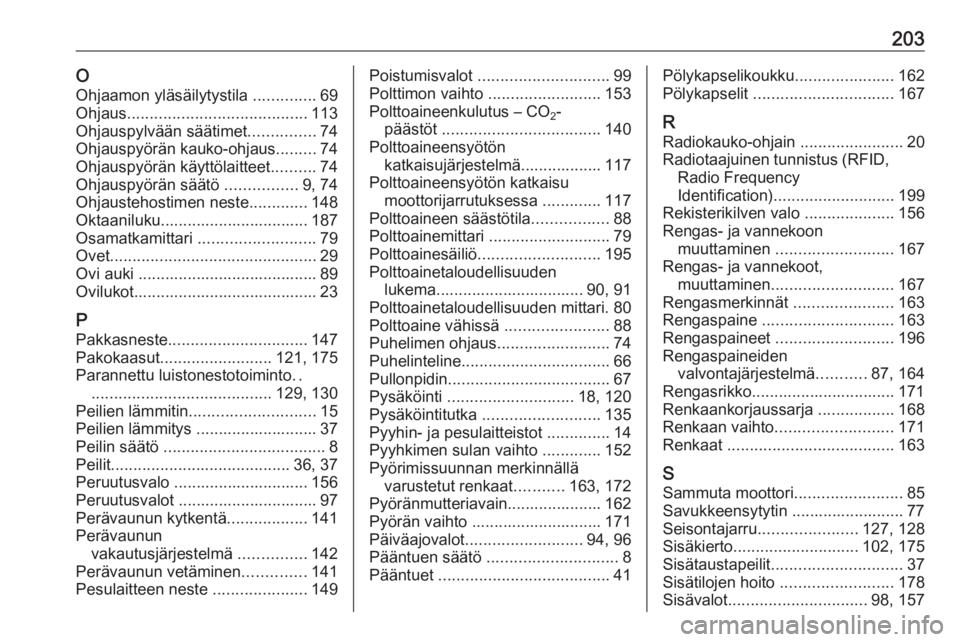 203

O
Ohjaamon yläsäilytystila .............. 69
Ohjaus........................................ 113
Ohjauspylvään säätimet............... 74
Ohjauspyörän kauko-ohjaus......... 74
Ohjauspyörän käyttölaitteet.......... 74
Ohjauspyörän säätö ................ 9, 74
Ohjaustehostimen neste............. 148
Oktaaniluku................................. 187
Osamatkamittari .......................... 79
Ovet.............................................. 29
Ovi auki ........................................ 89
Ovilukot......................................... 23

P
Pakkasneste............................... 147
Pakokaasut......................... 121, 175
Parannettu luistonestotoiminto. . ........................................ 129, 130
Peilien lämmitin............................ 15
Peilien lämmitys ........................... 37
Peilin säätö .................................... 8
Peilit........................................ 36, 37
Peruutusvalo .............................. 156
Peruutusvalot ............................... 97
Perävaunun kytkentä.................. 141
Perävaunun vakautusjärjestelmä ............... 142
Perävaunun vetäminen.............. 141
Pesulaitteen neste ..................... 149

Poistumisvalot ............................. 99
Polttimon vaihto ......................... 153
Polttoaineenkulutus – $CO_2$-päästöt ................................... 140
Polttoaineensyötön katkaisujärjestelmä.................. 117
Polttoaineensyötön katkaisu moottorijarrutuksessa ............. 117
Polttoaineen säästötila................. 88
Polttoainemittari ........................... 79
Polttoainesäiliö........................... 195
Polttoainetaloudellisuuden lukema................................ 90, 91
Polttoainetaloudellisuuden mittari. 80
Polttoaine vähissä ....................... 88
Puhelimen ohjaus......................... 74
Puhelinteline................................. 66
Pullonpidin.................................... 67
Pysäköinti ............................ 18, 120
Pysäköintitutka .......................... 135
Pyyhin- ja pesulaitteistot .............. 14
Pyyhkimen sulan vaihto ............. 152
Pyörimissuunnan merkinnällä varustetut renkaat........... 163, 172
Pyöränmutteriavain..................... 162
Pyörän vaihto ............................. 171
Päiväajovalot.......................... 94, 96
Pääntuen säätö ............................. 8
Pääntuet ...................................... 41

Pölykapselikoukku...................... 162
Pölykapselit ............................... 167

R
Radiokauko-ohjain ....................... 20
Radiotaajuinen tunnistus (RFID, Radio Frequency Identification)........................... 199
Rekisterikilven valo .................... 156
Rengas- ja vannekoon muuttaminen .......................... 167
Rengas- ja vannekoot, muuttaminen........................... 167
Rengasmerkinnät ...................... 163
Rengaspaine ............................. 163
Rengaspaineet .......................... 196
Rengaspaineiden valvontajärjestelmä........... 87, 164
Rengasrikko................................ 171
Renkaankorjaussarja ................. 168
Renkaan vaihto.......................... 171
Renkaat ..................................... 163

S
Sammuta moottori........................ 85
Savukkeensytytin ......................... 77
Seisontajarru...................... 127, 128
Sisäkierto............................ 102, 175
Sisätaustapeilit............................. 37
Sisätilojen hoito ......................... 178
Sisävalot............................... 98, 157

carmanualsonline.info